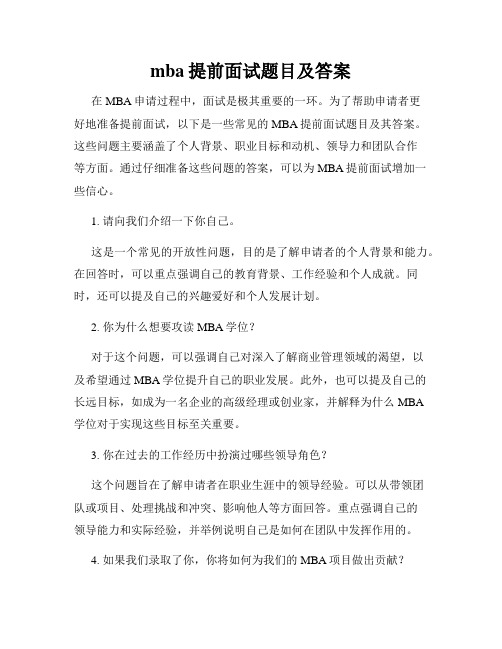 mba 提前面试题目及答案

在 MBA 申请过程中，面试是极其重要的一环。为了帮助申请者更好地准备提前面试，以下是一些常见的 MBA 提前面试题目及其答案。这些问题主要涵盖了个人背景、职业目标和动机、领导力和团队合作等方面。通过仔细准备这些问题的答案，可以为 MBA 提前面试增加一些信心。

1. 请向我们介绍一下你自己。

这是一个常见的开放性问题，目的是了解申请者的个人背景和能力。在回答时，可以重点强调自己的教育背景、工作经验和个人成就。同时，还可以提及自己的兴趣爱好和个人发展计划。

2. 你为什么想要攻读 MBA 学位？

对于这个问题，可以强调自己对深入了解商业管理领域的渴望，以及希望通过 MBA 学位提升自己的职业发展。此外，也可以提及自己的长远目标，如成为一名企业的高级经理或创业家，并解释为什么 MBA 学位对于实现这些目标至关重要。

3. 你在过去的工作经历中扮演过哪些领导角色？

这个问题旨在了解申请者在职业生涯中的领导经验。可以从带领团队或项目、处理挑战和冲突、影响他人等方面回答。重点强调自己的领导能力和实际经验，并举例说明自己是如何在团队中发挥作用的。

4. 如果我们录取了你，你将如何为我们的 MBA 项目做出贡献？